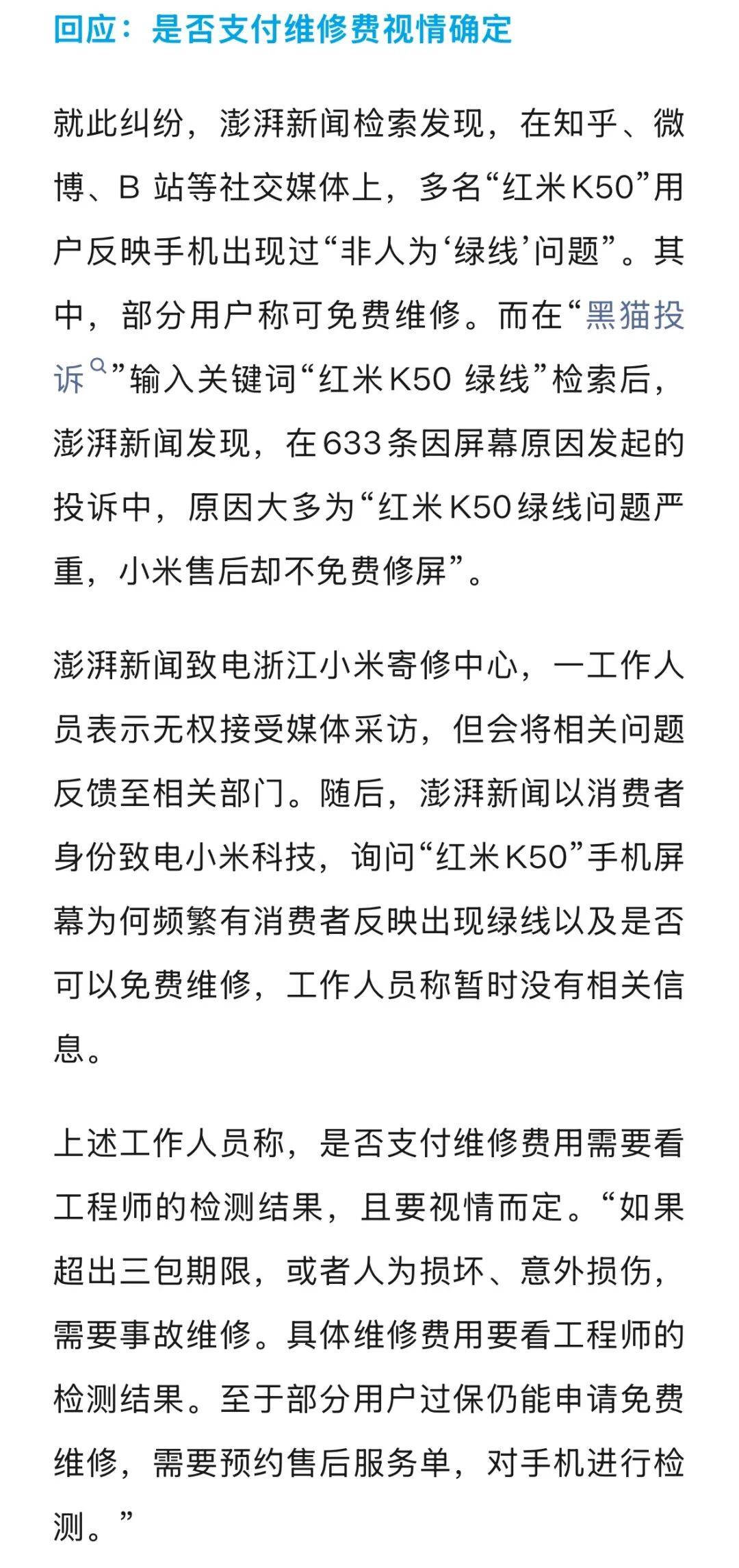 回应：是否支付维修费视情确定

就此纠纷，澎湃新闻检索发现，在知乎、微博、B 站等社交媒体上，多名“红米K50”用户反映手机出现过“非人为‘绿线’问题”。其中，部分用户称可免费维修。而在“黑猫投诉”输入关键词“红米K50 绿线”检索后，澎湃新闻发现，在633条因屏幕原因发起的投诉中，原因大多为“红米K50绿线问题严重，小米售后却不免费修屏”。

澎湃新闻致电浙江小米寄修中心，一工作人员表示无权接受媒体采访，但会将相关问题反馈至相关部门。随后，澎湃新闻以消费者身份致电小米科技，询问“红米K50”手机屏幕为何频繁有消费者反映出现绿线以及是否可以免费维修，工作人员称暂时没有相关信息。

上述工作人员称，是否支付维修费用需要看工程师的检测结果，且要视情而定。“如果超出三包期限，或者人为损坏、意外损伤，需要事故维修。具体维修费用要看工程师的检测结果。至于部分用户过保仍能申请免费维修，需要预约售后服务单，对手机进行检测。”